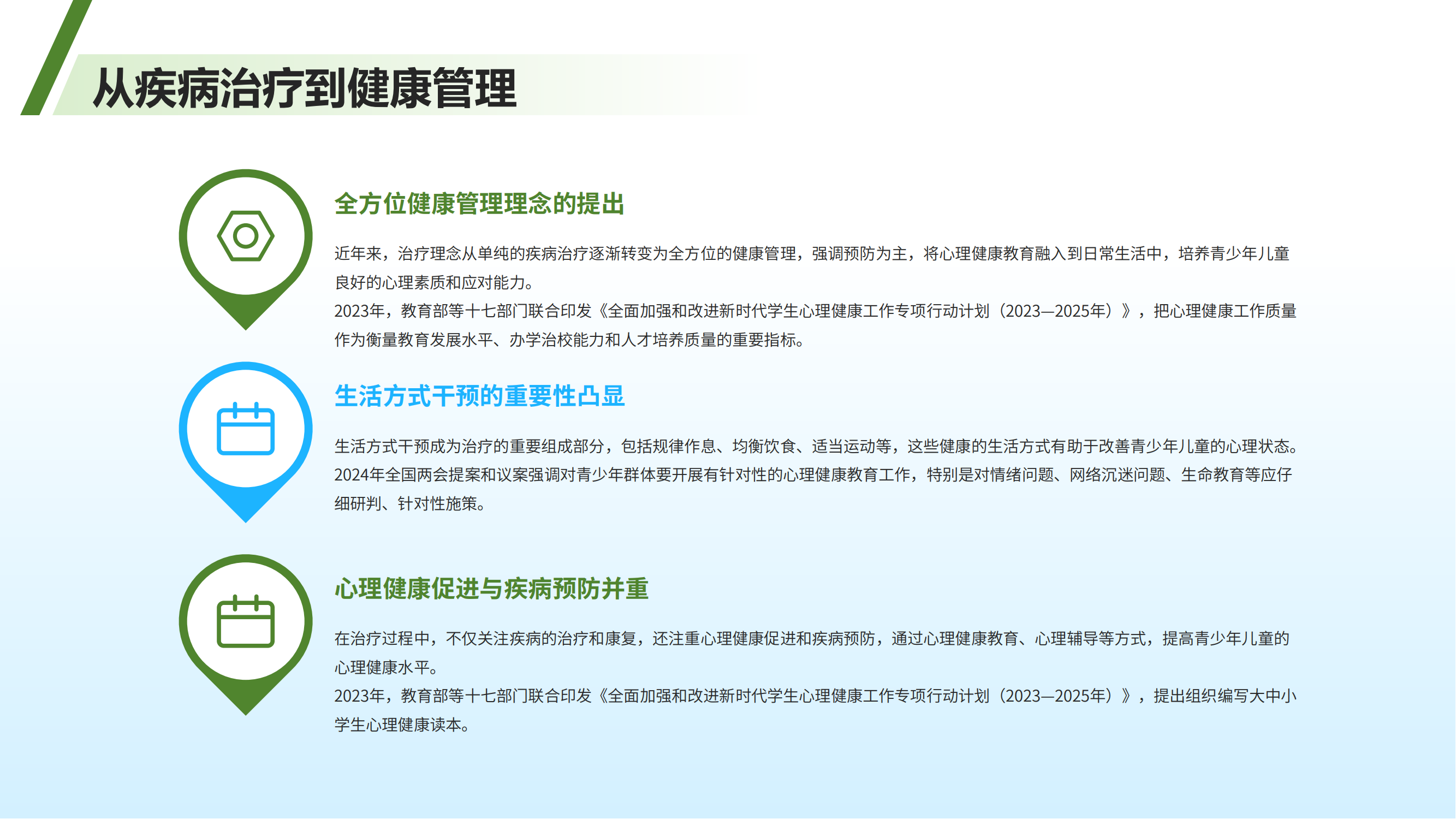 从疾病治疗到健康管理

全方位健康管理理念的提出

近年来，治疗理念从单纯的疾病治疗逐渐转变为全方位的健康管理，强调预防为主，将心理健康教育融入到日常生活中，培养青少年儿童良好的心理素质和应对能力。

2023年，教育部等十七部门联合印发《全面加强和改进新时代学生心理健康工作专项行动计划（2023—2025年）》，把心理健康工作质量作为衡量教育发展水平、办学治校能力和人才培养质量的重要指标。

生活方式干预的重要性凸显

生活方式干预成为治疗的重要组成部分，包括规律作息、均衡饮食、适当运动等，这些健康的生活方式有助于改善青少年儿童的心理状态。

2024年全国两会提案和议案强调对青少年群体要开展有针对性的心理健康教育工作，特别是对情绪问题、网络沉迷问题、生命教育等应仔细研判、针对性施策。

心理健康促进与疾病预防并重

在治疗过程中，不仅关注疾病的治疗和康复，还注重心理健康促进和疾病预防，通过心理健康教育、心理辅导等方式，提高青少年儿童的心理健康水平。

2023年，教育部等十七部门联合印发《全面加强和改进新时代学生心理健康工作专项行动计划（2023—2025年）》，提出组织编写大中小学生心理健康读本。